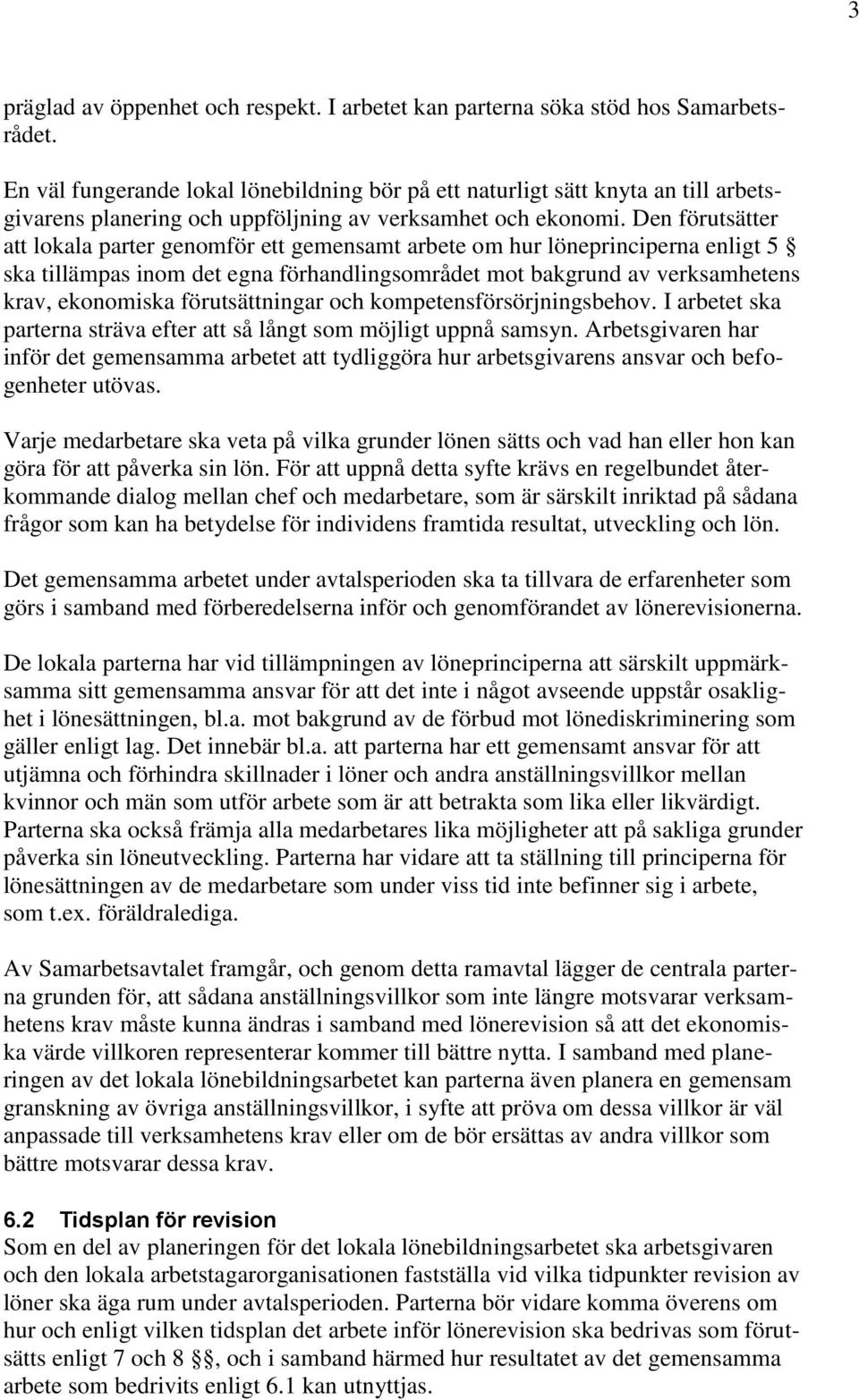 3

präglad av öppenhet och respekt. I arbetet kan parterna söka stöd hos Samarbetsrådet.

En väl fungerande lokal lönebildning bör på ett naturligt sätt knyta an till arbetsgivarens planering och uppföljning av verksamhet och ekonomi. Den förutsätter att lokala parter genomför ett gemensamt arbete om hur löneprinciperna enligt 5 § ska tillämpas inom det egna förhandlingsområdet mot bakgrund av verksamhetens krav, ekonomiska förutsättningar och kompetensförsörjningsbehov. I arbetet ska parterna sträva efter att så långt som möjligt uppnå samsyn. Arbetsgivaren har inför det gemensamma arbetet att tydliggöra hur arbetsgivarens ansvar och befogenheter utövas.

Varje medarbetare ska veta på vilka grunder lönen sätts och vad han eller hon kan göra för att påverka sin lön. För att uppnå detta syfte krävs en regelbundet återkommande dialog mellan chef och medarbetare, som är särskilt inriktad på sådana frågor som kan ha betydelse för individens framtida resultat, utveckling och lön.

Det gemensamma arbetet under avtalsperioden ska ta tillvara de erfarenheter som görs i samband med förberedelserna inför och genomförandet av lönerevisionerna.

De lokala parterna har vid tillämpningen av löneprinciperna att särskilt uppmärksamma sitt gemensamma ansvar för att det inte i något avseende uppstår osaklighet i lönesättningen, bl.a. mot bakgrund av de förbud mot lönediskriminering som gäller enligt lag. Det innebär bl.a. att parterna har ett gemensamt ansvar för att utjämna och förhindra skillnader i löner och andra anställningsvillkor mellan kvinnor och män som utför arbete som är att betrakta som lika eller likvärdigt. Parterna ska också främja alla medarbetares lika möjligheter att på sakliga grunder påverka sin löneutveckling. Parterna har vidare att ta ställning till principerna för lönesättningen av de medarbetare som under viss tid inte befinner sig i arbete, som t.ex. föräldralediga.

Av Samarbetsavtalet framgår, och genom detta ramavtal lägger de centrala parterna grunden för, att sådana anställningsvillkor som inte längre motsvarar verksamhetens krav måste kunna ändras i samband med lönerevision så att det ekonomiska värde villkoren representerar kommer till bättre nytta. I samband med planeringen av det lokala lönebildningsarbetet kan parterna även planera en gemensam granskning av övriga anställningsvillkor, i syfte att pröva om dessa villkor är väl anpassade till verksamhetens krav eller om de bör ersättas av andra villkor som bättre motsvarar dessa krav.

6.2 Tidsplan för revision
Som en del av planeringen för det lokala lönebildningsarbetet ska arbetsgivaren och den lokala arbetstagarorganisationen fastställa vid vilka tidpunkter revision av löner ska äga rum under avtalsperioden. Parterna bör vidare komma överens om hur och enligt vilken tidsplan det arbete inför lönerevision ska bedrivas som förutsätts enligt 7 och 8 §§, och i samband härmed hur resultatet av det gemensamma arbete som bedrivits enligt 6.1 kan utnyttjas.